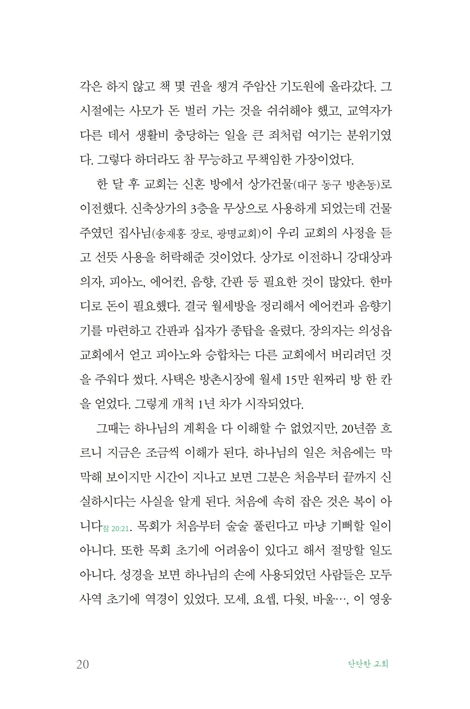 각은 하지 않고 책 몇 권을 챙겨 주암산 기도원에 올라갔다. 그 시절에는 사모가 돈 벌러 가는 것을 쉬쉬해야 했고, 교역자가 다른 데서 생활비 충당하는 일을 큰 죄처럼 여기는 분위기였다. 그렇다 하더라도 참 무능하고 무책임한 가장이었다.

한 달 후 교회는 신혼 방에서 상가건물(대구 동구 방촌동)로 이전했다. 신축상가의 3층을 무상으로 사용하게 되었는데 건물주였던 집사님(송재홍 장로, 광명교회)이 우리 교회의 사정을 듣고 선뜻 사용을 허락해준 것이었다. 상가로 이전하니 강대상과 의자, 피아노, 에어컨, 음향, 간판 등 필요한 것이 많았다. 한마디로 돈이 필요했다. 결국 월세방을 정리해서 에어컨과 음향기기를 마련하고 간판과 십자가 종탑을 올렸다. 장의자는 의성읍교회에서 얻고 피아노와 승합차는 다른 교회에서 버리려던 것을 주워다 썼다. 사택은 방촌시장에 월세 15만 원짜리 방 한 칸을 얻었다. 그렇게 개척 1년 차가 시작되었다.

그때는 하나님의 계획을 다 이해할 수 없었지만, 20년쯤 흐르니 지금은 조금씩 이해가 된다. 하나님의 일은 처음에는 막막해 보이지만 시간이 지나고 보면 그분은 처음부터 끝까지 신실하시다는 사실을 알게 된다. 처음에 속히 잡은 것은 복이 아니다잠 20:21. 목회가 처음부터 술술 풀린다고 마냥 기뻐할 일이 아니다. 또한 목회 초기에 어려움이 있다고 해서 절망할 일도 아니다. 성경을 보면 하나님의 손에 사용되었던 사람들은 모두 사역 초기에 역경이 있었다. 모세, 요셉, 다윗, 바울…, 이 영웅

20 단단한 교회